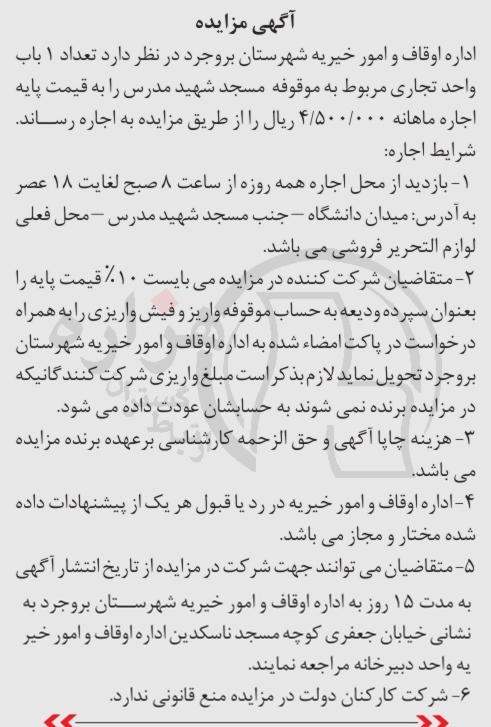 آگهی مزایده

اداره اوقاف و امور خیریه شهرستان بروجرد در نظر دارد تعداد ۱ باب واحد تجاری مربوط به موقوفه مسجد شهید مدرس را به قیمت پایه اجاره ماهانه ۴/۵۰۰/۰۰۰ ریال را از طریق مزایده به اجاره رساند.

شرایط اجاره:

۱- بازدید از محل اجاره همه روزه از ساعت ۸ صبح لغایت ۱۸ عصر به آدرس: میدان دانشگاه – جنب مسجد شهید مدرس – محل فعلی لوازم التحریر فروشی می باشد.

۲- متقاضیان شرکت کننده در مزایده می بایست ۱۰٪ قیمت پایه را بعنوان سپرده ودیعه به حساب موقوفه واریز و فیش واریزی را به همراه درخواست در پاکت امضاء شده به اداره اوقاف و امور خیریه شهرستان بروجرد تحویل نماید لازم بذکر است مبلغ واریزی شرکت کنندگانیکه در مزایده برنده نمی شوند به حسابشان عودت داده می شود.

۳- هزینه چاپا آگهی و حق الزحمه کارشناسی برعهده برنده مزایده می باشد.

۴- اداره اوقاف و امور خیریه در رد یا قبول هر یک از پیشنهادات داده شده مختار و مجاز می باشد.

۵- متقاضیان می توانند جهت شرکت در مزایده از تاریخ انتشار آگهی به مدت ۱۵ روز به اداره اوقاف و امور خیریه شهرستان بروجرد به نشانی خیابان جعفری کوچه مسجد ناسکدین اداره اوقاف و امور خیر یه واحد دبیرخانه مراجعه نمایند.

۶- شرکت کارکنان دولت در مزایده منع قانونی ندارد.